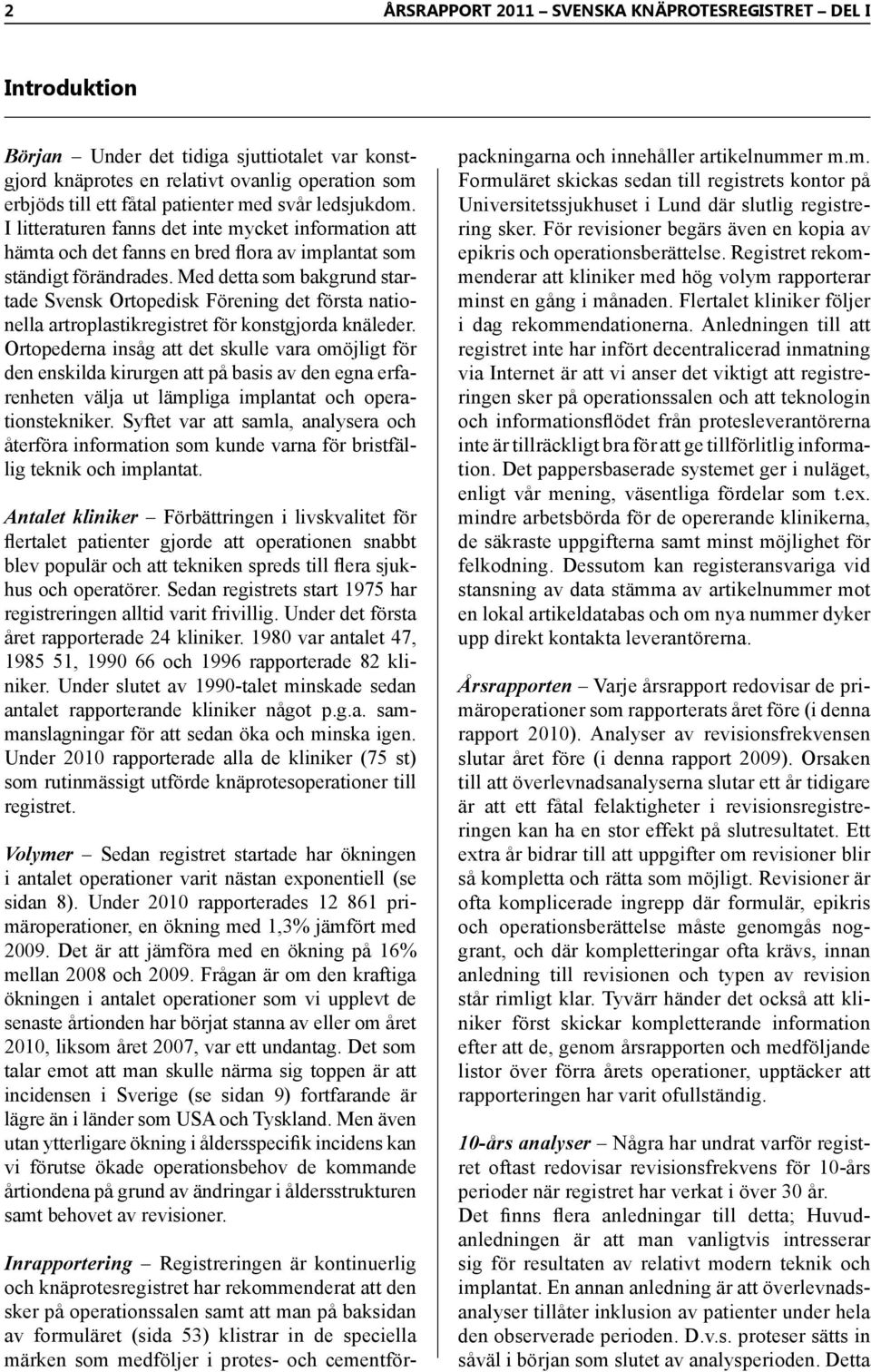 2 ÅRSRAPPORT 2011 – SVENSKA KNÄPROTESREGISTRET – DEL I

Introduktion

Början – Under det tidiga sjuttiotalet var konstgjord knäprotes en relativt ovanlig operation som erbjöds till ett fåtal patienter med svår ledsjukdom. I litteraturen fanns det inte mycket information att hämta och det fanns en bred flora av implantat som ständigt förändrades. Med detta som bakgrund startade Svensk Ortopedisk Förening det första nationella artroplastikregistret för konstgjorda knäleder. Ortopederna insåg att det skulle vara omöjligt för den enskilda kirurgen att på basis av den egna erfarenheten välja ut lämpliga implantat och operationstekniker. Syftet var att samla, analysera och återföra information som kunde varna för bristfällig teknik och implantat.

Antalet kliniker – Förbättringen i livskvalitet för flertalet patienter gjorde att operationen snabbt blev populär och att tekniken spreds till flera sjukhus och operatörer. Sedan registrets start 1975 har registreringen alltid varit frivillig. Under det första året rapporterade 24 kliniker. 1980 var antalet 47, 1985 51, 1990 66 och 1996 rapporterade 82 kliniker. Under slutet av 1990-talet minskade sedan antalet rapporterande kliniker något p.g.a. sammanslagningar för att sedan öka och minska igen. Under 2010 rapporterade alla de kliniker (75 st) som rutinmässigt utförde knäprotesoperationer till registret.

Volymer – Sedan registret startade har ökningen i antalet operationer varit nästan exponentiell (se sidan 8). Under 2010 rapporterades 12 861 primäroperationer, en ökning med 1,3% jämfört med 2009. Det är att jämföra med en ökning på 16% mellan 2008 och 2009. Frågan är om den kraftiga ökningen i antalet operationer som vi upplevt de senaste årtionden har börjat stanna av eller om året 2010, liksom året 2007, var ett undantag. Det som talar emot att man skulle närma sig toppen är att incidensen i Sverige (se sidan 9) fortfarande är lägre än i länder som USA och Tyskland. Men även utan ytterligare ökning i åldersspecifik incidens kan vi förutse ökade operationsbehov de kommande årtiondena på grund av ändringar i åldersstrukturen samt behovet av revisioner.

Inrapportering – Registreringen är kontinuerlig och knäprotesregistret har rekommenderat att den sker på operationssalen samt att man på baksidan av formuläret (sida 53) klistrar in de speciella märken som medföljer i protes- och cementförpackningarna och innehåller artikelnummer m.m. Formuläret skickas sedan till registrets kontor på Universitetssjukhuset i Lund där slutlig registrering sker. För revisioner begärs även en kopia av epikris och operationsberättelse. Registret rekommenderar att kliniker med hög volym rapporterar minst en gång i månaden. Flertalet kliniker följer i dag rekommendationerna. Anledningen till att registret inte har infört decentralicerad inmatning via Internet är att vi anser det viktigt att registreringen sker på operationssalen och att teknologin och informationsflödet från protesleverantörerna inte är tillräckligt bra för att ge tillförlitlig information. Det pappersbaserade systemet ger i nuläget, enligt vår mening, väsentliga fördelar som t.ex. mindre arbetsbörda för de opererande klinikerna, de säkraste uppgifterna samt minst möjlighet för felkodning. Dessutom kan registeransvariga vid stansning av data stämma av artikelnummer mot en lokal artikeldatabas och om nya nummer dyker upp direkt kontakta leverantörerna.

Årsrapporten – Varje årsrapport redovisar de primäroperationer som rapporterats året före (i denna rapport 2010). Analyser av revisionsfrekvensen slutar året före (i denna rapport 2009). Orsaken till att överlevnadsanalyserna slutar ett år tidigare är att ett fåtal felaktigheter i revisionsregistreringen kan ha en stor effekt på slutresultatet. Ett extra år bidrar till att uppgifter om revisioner blir så kompletta och rätta som möjligt. Revisioner är ofta komplicerade ingrepp där formulär, epikris och operationsberättelse måste genomgås noggrant, och där kompletteringar ofta krävs, innan anledning till revisionen och typen av revision står rimligt klar. Tyvärr händer det också att kliniker först skickar kompletterande information efter att de, genom årsrapporten och medföljande listor över förra årets operationer, upptäcker att rapporteringen har varit ofullständig.

10-års analyser – Några har undrat varför registret oftast redovisar revisionsfrekvens för 10-års perioder när registret har verkat i över 30 år.
Det finns flera anledningar till detta; Huvudanledningen är att man vanligtvis intresserar sig för resultaten av relativt modern teknik och implantat. En annan anledning är att överlevnadsanalyser tillåter inklusion av patienter under hela den observerade perioden. D.v.s. proteser sätts in såväl i början som slutet av analysperioden. Detta